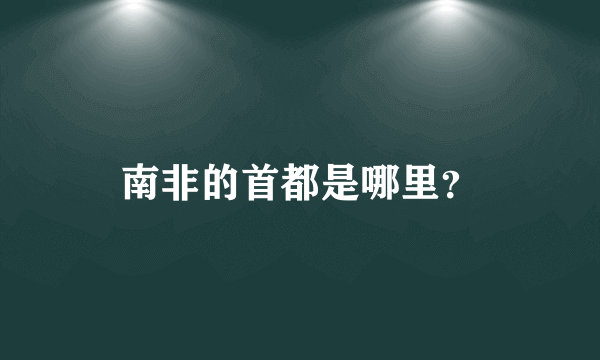 南非的首都是哪里?